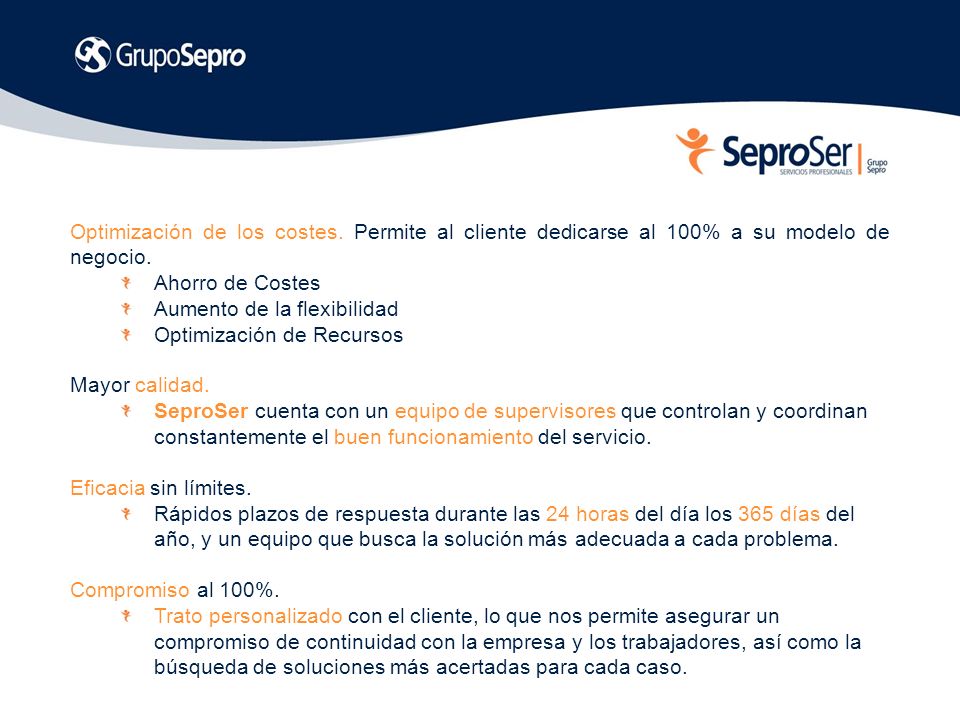 GrupoSepro

SeproSer SERVICIOS PROFESIONALES Grupo Sepro

Optimización de los costes. Permite al cliente dedicarse al 100% a su modelo de negocio.
Ahorro de Costes
Aumento de la flexibilidad
Optimización de Recursos

Mayor calidad.
SeproSer cuenta con un equipo de supervisores que controlan y coordinan constantemente el buen funcionamiento del servicio.

Eficacia sin límites.
Rápidos plazos de respuesta durante las 24 horas del día los 365 días del año, y un equipo que busca la solución más adecuada a cada problema.

Compromiso al 100%.
Trato personalizado con el cliente, lo que nos permite asegurar un compromiso de continuidad con la empresa y los trabajadores, así como la búsqueda de soluciones más acertadas para cada caso.